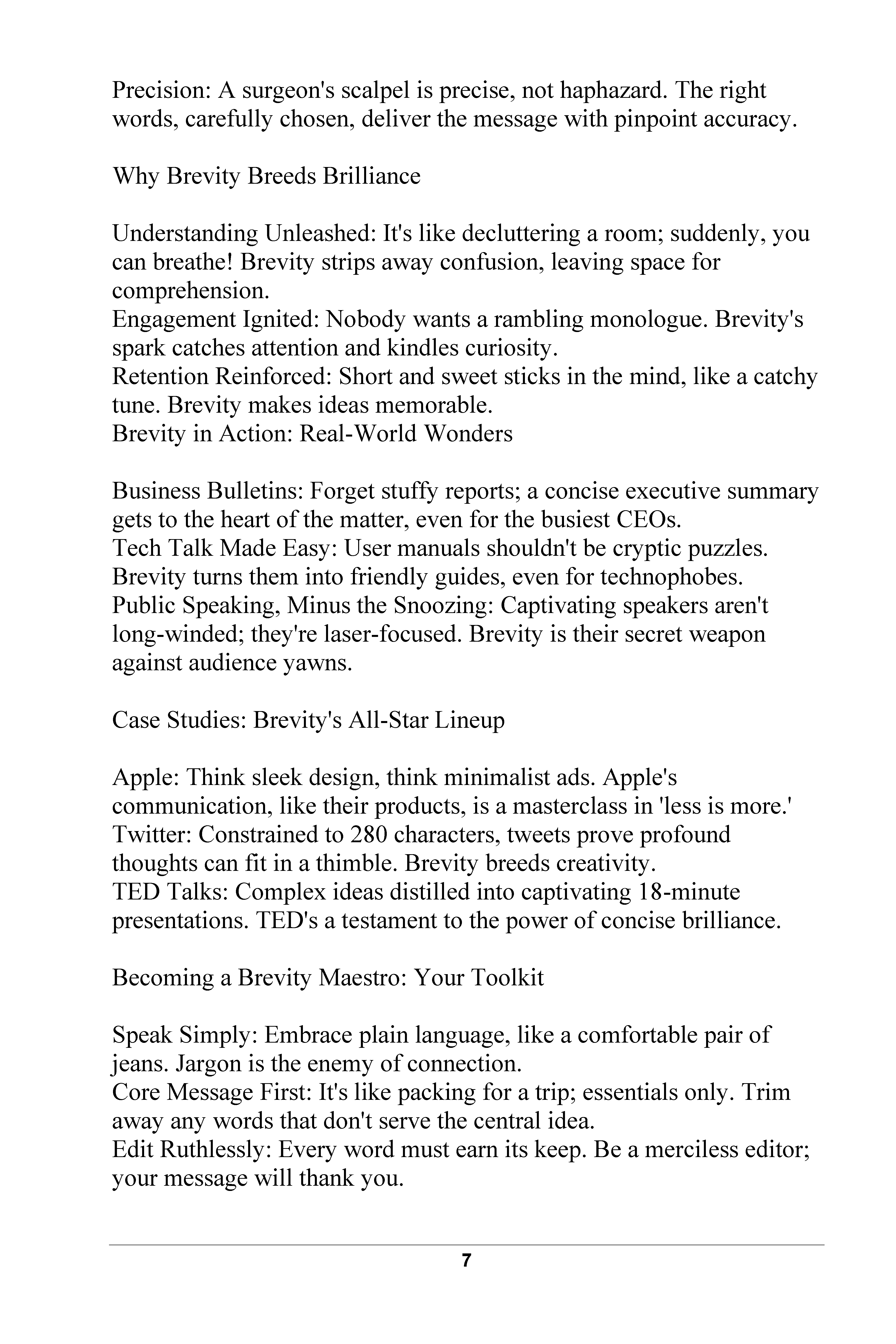 Precision: A surgeon's scalpel is precise, not haphazard. The right words, carefully chosen, deliver the message with pinpoint accuracy.

Why Brevity Breeds Brilliance

Understanding Unleashed: It's like decluttering a room; suddenly, you can breathe! Brevity strips away confusion, leaving space for comprehension.
Engagement Ignited: Nobody wants a rambling monologue. Brevity's spark catches attention and kindles curiosity.
Retention Reinforced: Short and sweet sticks in the mind, like a catchy tune. Brevity makes ideas memorable.
Brevity in Action: Real-World Wonders

Business Bulletins: Forget stuffy reports; a concise executive summary gets to the heart of the matter, even for the busiest CEOs.
Tech Talk Made Easy: User manuals shouldn't be cryptic puzzles. Brevity turns them into friendly guides, even for technophobes.
Public Speaking, Minus the Snoozing: Captivating speakers aren't long-winded; they're laser-focused. Brevity is their secret weapon against audience yawns.

Case Studies: Brevity's All-Star Lineup

Apple: Think sleek design, think minimalist ads. Apple's communication, like their products, is a masterclass in 'less is more.'
Twitter: Constrained to 280 characters, tweets prove profound thoughts can fit in a thimble. Brevity breeds creativity.
TED Talks: Complex ideas distilled into captivating 18-minute presentations. TED's a testament to the power of concise brilliance.

Becoming a Brevity Maestro: Your Toolkit

Speak Simply: Embrace plain language, like a comfortable pair of jeans. Jargon is the enemy of connection.
Core Message First: It's like packing for a trip; essentials only. Trim away any words that don't serve the central idea.
Edit Ruthlessly: Every word must earn its keep. Be a merciless editor; your message will thank you.

7